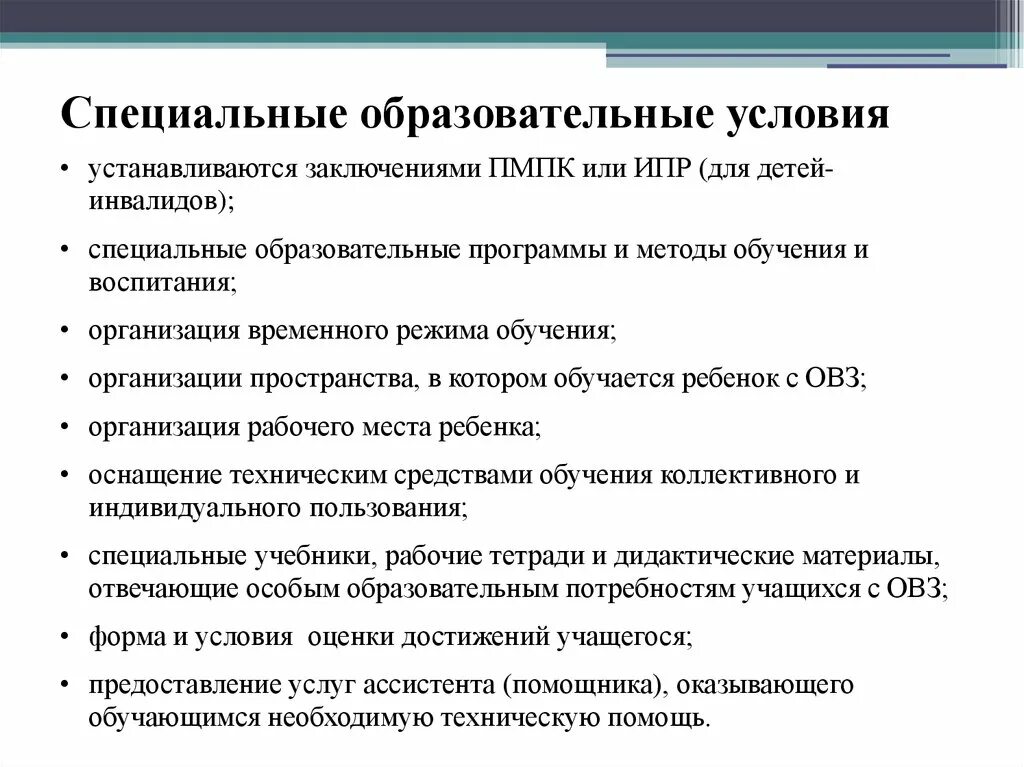 Специальные образовательные условия

• устанавливаются заключениями ПМПК или ИПР (для детей-инвалидов);

• специальные образовательные программы и методы обучения и воспитания;

• организация временного режима обучения;

• организации пространства, в котором обучается ребенок с ОВЗ;

• организация рабочего места ребенка;

• оснащение техническим средствами обучения коллективного и индивидуального пользования;

• специальные учебники, рабочие тетради и дидактические материалы, отвечающие особым образовательным потребностям учащихся с ОВЗ;

• форма и условия  оценки достижений учащегося;

• предоставление услуг ассистента (помощника), оказывающего обучающимся необходимую техническую помощь.